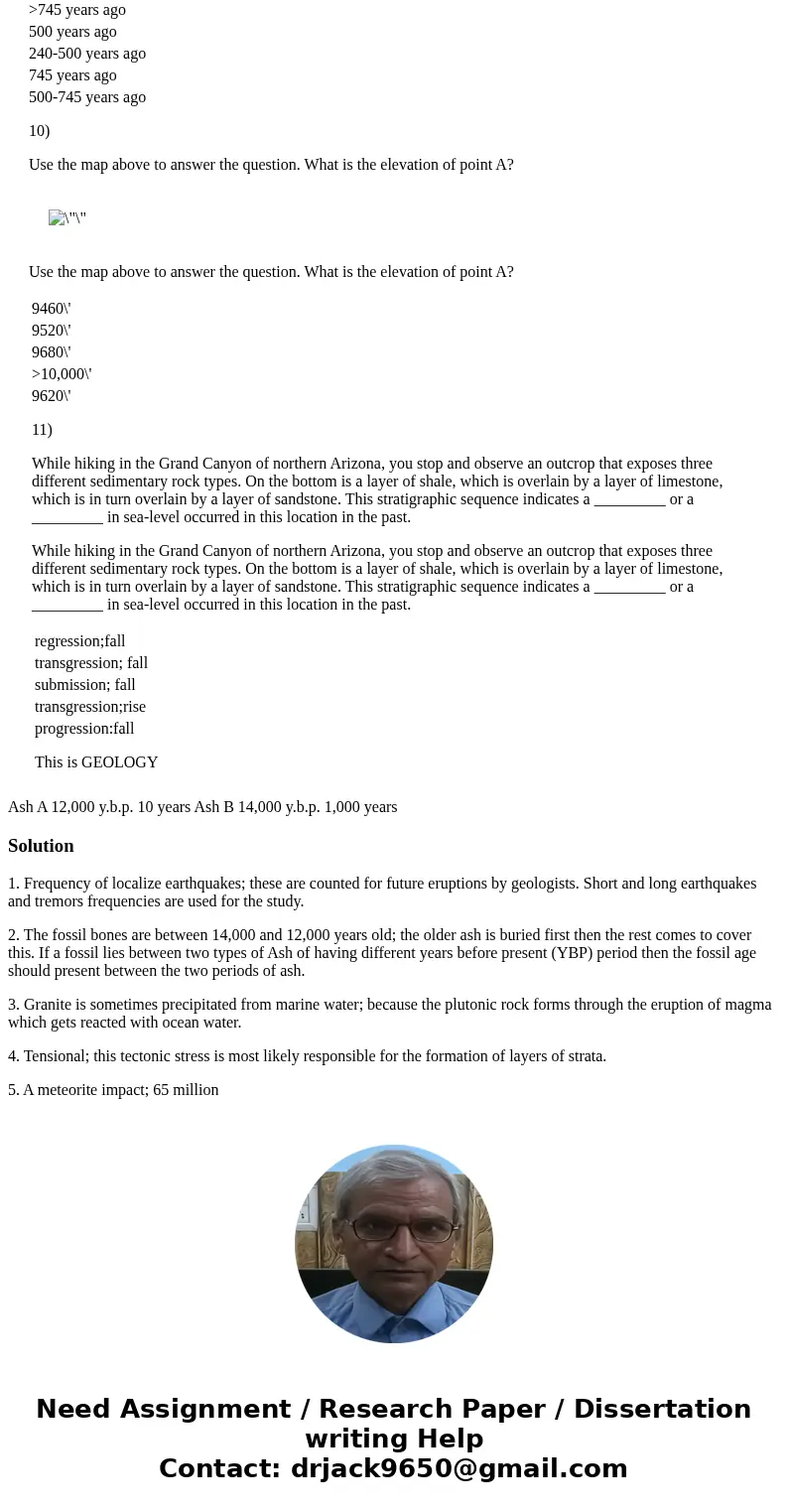 >745 years ago
500 years ago
240-500 years ago
745 years ago
500-745 years ago

10)

Use the map above to answer the question. What is the elevation of point A?

\"\"

Use the map above to answer the question. What is the elevation of point A?

9460\'
9520\'
9680\'
>10,000\'
9620\'

11)

While hiking in the Grand Canyon of northern Arizona, you stop and observe an outcrop that exposes three different sedimentary rock types. On the bottom is a layer of shale, which is overlain by a layer of limestone, which is in turn overlain by a layer of sandstone. This stratigraphic sequence indicates a _________ or a _________ in sea-level occurred in this location in the past.

While hiking in the Grand Canyon of northern Arizona, you stop and observe an outcrop that exposes three different sedimentary rock types. On the bottom is a layer of shale, which is overlain by a layer of limestone, which is in turn overlain by a layer of sandstone. This stratigraphic sequence indicates a _________ or a _________ in sea-level occurred in this location in the past.

regression;fall
transgression; fall
submission; fall
transgression;rise
progression:fall

This is GEOLOGY

Ash A 12,000 y.b.p. 10 years Ash B 14,000 y.b.p. 1,000 years

Solution

1. Frequency of localize earthquakes; these are counted for future eruptions by geologists. Short and long earthquakes and tremors frequencies are used for the study.

2. The fossil bones are between 14,000 and 12,000 years old; the older ash is buried first then the rest comes to cover this. If a fossil lies between two types of Ash of having different years before present (YBP) period then the fossil age should present between the two periods of ash.

3. Granite is sometimes precipitated from marine water; because the plutonic rock forms through the eruption of magma which gets reacted with ocean water.

4. Tensional; this tectonic stress is most likely responsible for the formation of layers of strata.

5. A meteorite impact; 65 million

Need Assignment / Research Paper / Dissertation writing Help
Contact: drjack9650@gmail.com